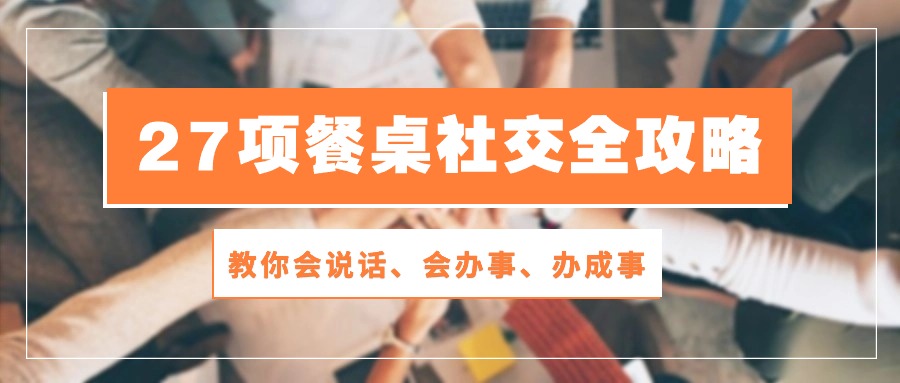 27项餐桌社交全攻略

教你会说话、会办事、办成事